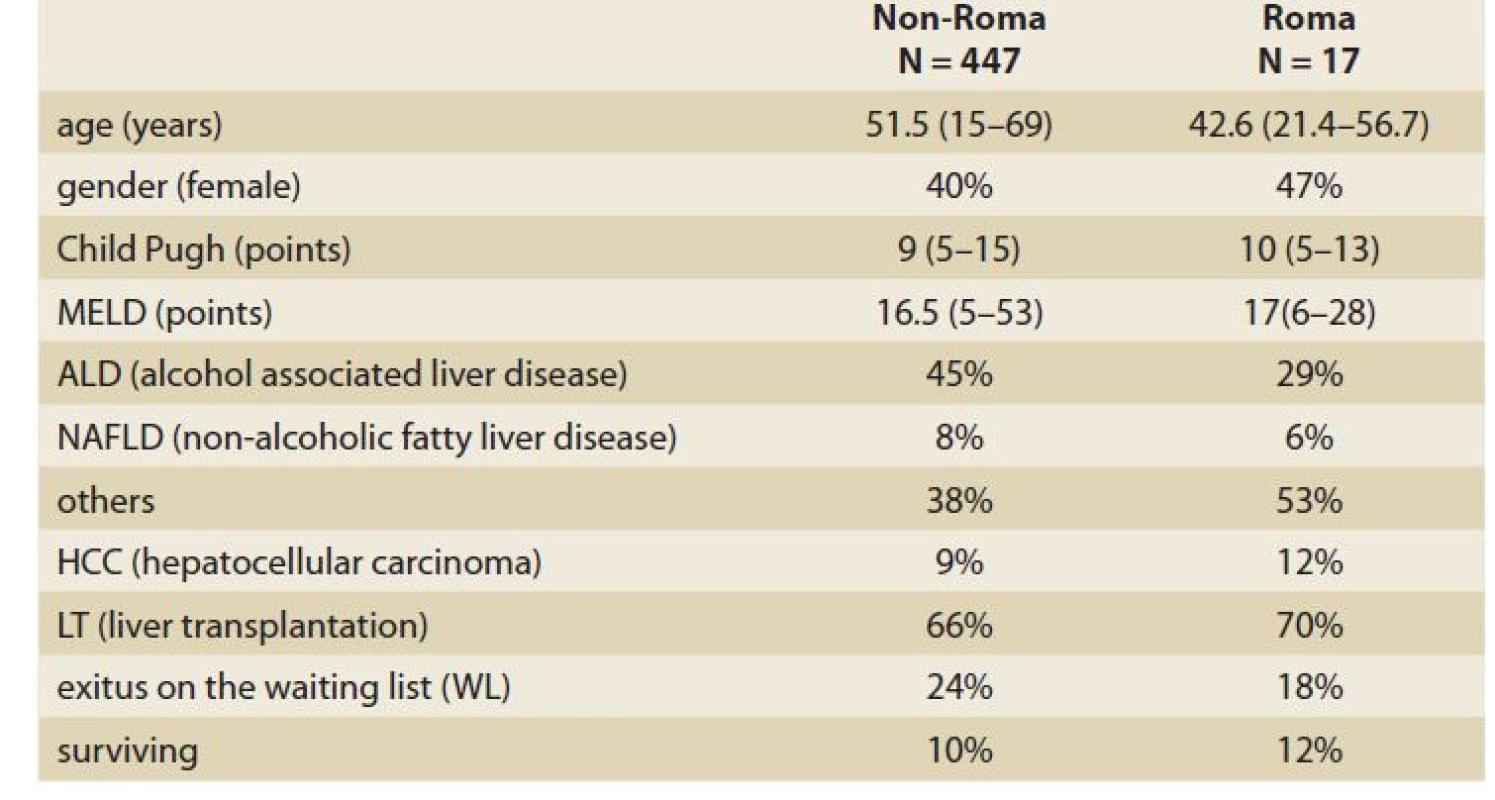 | | Non-Roma N = 447 | Roma N = 17 |
|---|---|---|
| age (years) | 51.5 (15–69) | 42.6 (21.4–56.7) |
| gender (female) | 40% | 47% |
| Child Pugh (points) | 9 (5–15) | 10 (5–13) |
| MELD (points) | 16.5 (5–53) | 17(6–28) |
| ALD (alcohol associated liver disease) | 45% | 29% |
| NAFLD (non-alcoholic fatty liver disease) | 8% | 6% |
| others | 38% | 53% |
| HCC (hepatocellular carcinoma) | 9% | 12% |
| LT (liver transplantation) | 66% | 70% |
| exitus on the waiting list (WL) | 24% | 18% |
| surviving | 10% | 12% |